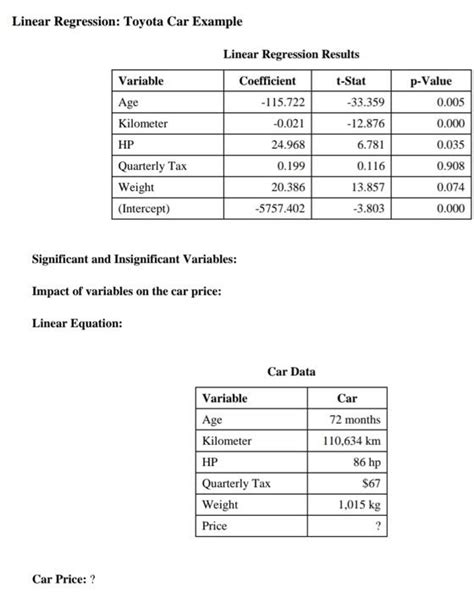 Linear Regression: Toyota Car Example

Linear Regression Results

| Variable | Coefficient | t-Stat | p-Value |
|---|---|---|---|
| Age | -115.722 | -33.359 | 0.005 |
| Kilometer | -0.021 | -12.876 | 0.000 |
| HP | 24.968 | 6.781 | 0.035 |
| Quarterly Tax | 0.199 | 0.116 | 0.908 |
| Weight | 20.386 | 13.857 | 0.074 |
| (Intercept) | -5757.402 | -3.803 | 0.000 |

Significant and Insignificant Variables:

Impact of variables on the car price:

Linear Equation:

Car Data

| Variable | Car |
|---|---|
| Age | 72 months |
| Kilometer | 110,634 km |
| HP | 86 hp |
| Quarterly Tax | $67 |
| Weight | 1,015 kg |
| Price | ? |

Car Price: ?